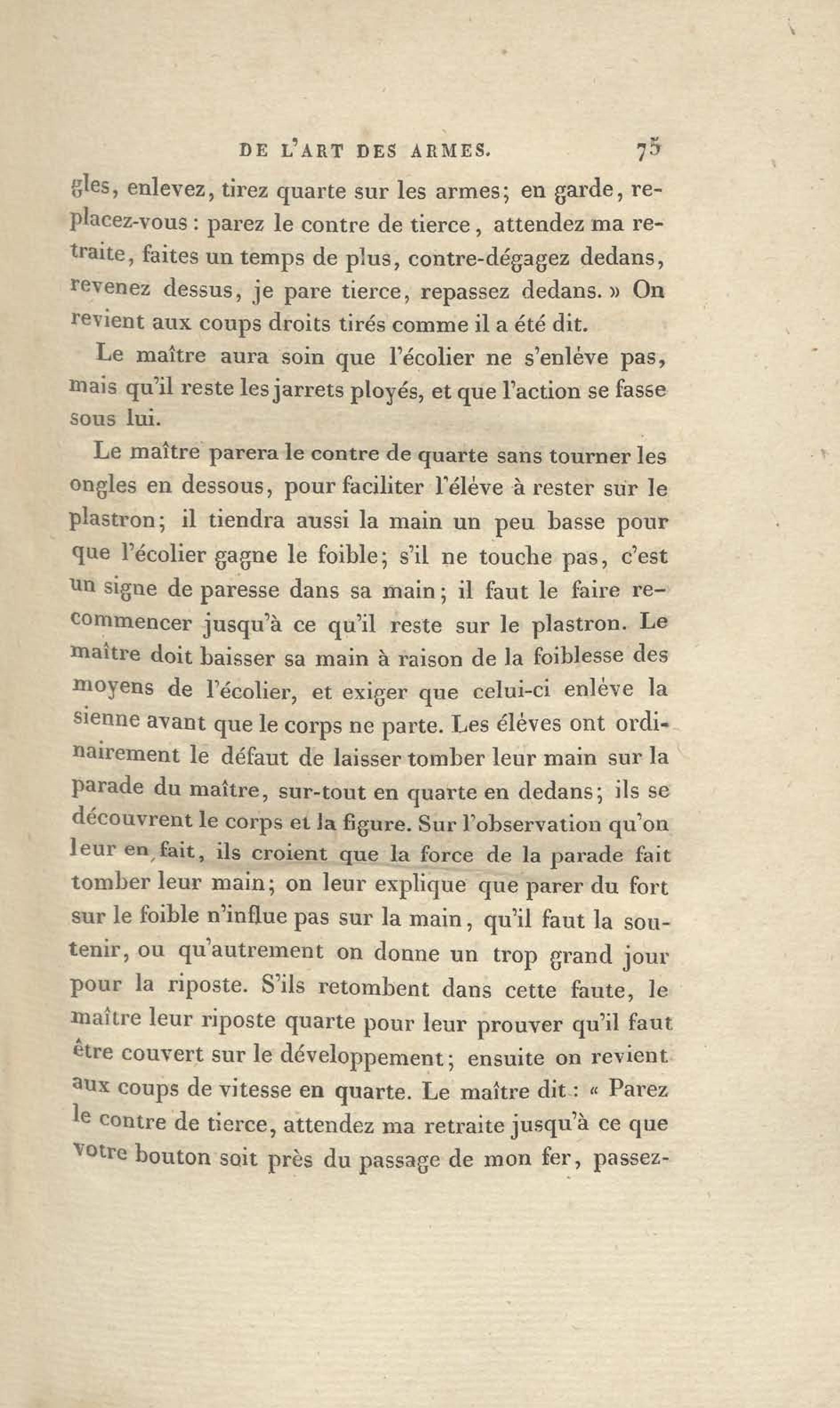 DE L'ART DES ARMES. 75

gles, enlevez, tirez quarte sur les armes; en garde, replacez-vous : parez le contre de tierce, attendez ma retraite, faites un temps de plus, contre-dégagez dedans, revenez dessus, je pare tierce, repassez dedans. » On revient aux coups droits tirés comme il a été dit.

Le maître aura soin que l'écolier ne s'enléve pas, mais qu'il reste les jarrets ployés, et que l'action se fasse sous lui.

Le maître parera le contre de quarte sans tourner les ongles en dessous, pour faciliter l'éléve à rester sur le plastron; il tiendra aussi la main un peu basse pour que l'écolier gagne le foible; s'il ne touche pas, c'est un signe de paresse dans sa main; il faut le faire recommencer jusqu'à ce qu'il reste sur le plastron. Le maître doit baisser sa main à raison de la foiblesse des moyens de l'écolier, et exiger que celui-ci enléve la sienne avant que le corps ne parte. Les éléves ont ordinairement le défaut de laisser tomber leur main sur la parade du maître, sur-tout en quarte en dedans; ils se découvrent le corps et la figure. Sur l'observation qu'on leur en fait, ils croient que la force de la parade fait tomber leur main; on leur explique que parer du fort sur le foible n'influe pas sur la main, qu'il faut la soutenir, ou qu'autrement on donne un trop grand jour pour la riposte. S'ils retombent dans cette faute, le maître leur riposte quarte pour leur prouver qu'il faut être couvert sur le développement; ensuite on revient aux coups de vitesse en quarte. Le maître dit : « Parez le contre de tierce, attendez ma retraite jusqu'à ce que votre bouton soit près du passage de mon fer, passez-